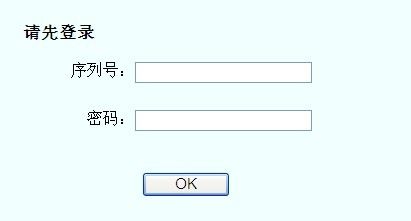 请先登录

序列号：

密码：

OK